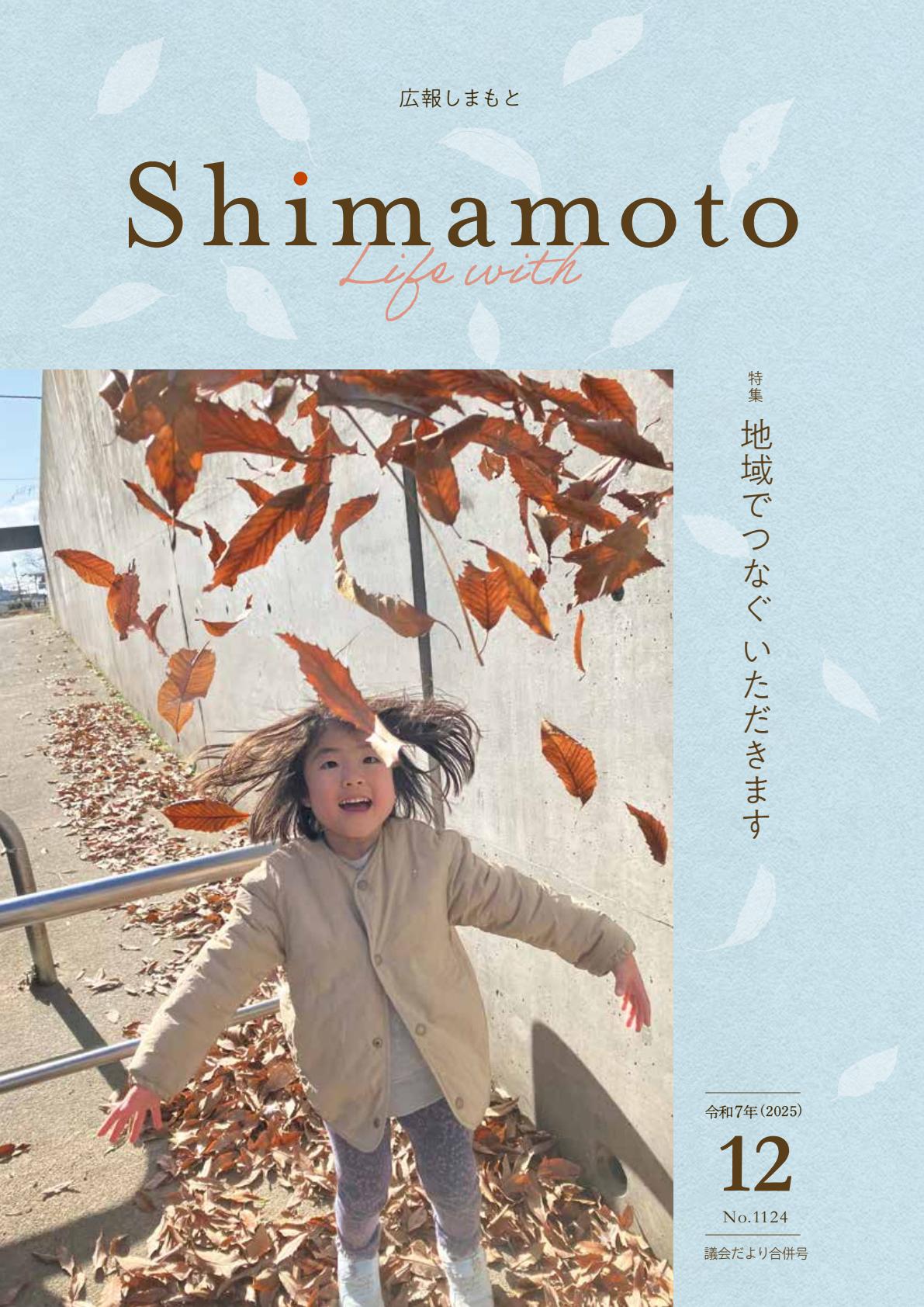 広報しまもと

Shimamoto
Life with

特集
地域でつなぐ いただきます

令和7年（2025）
12
No.1124
議会だより合併号